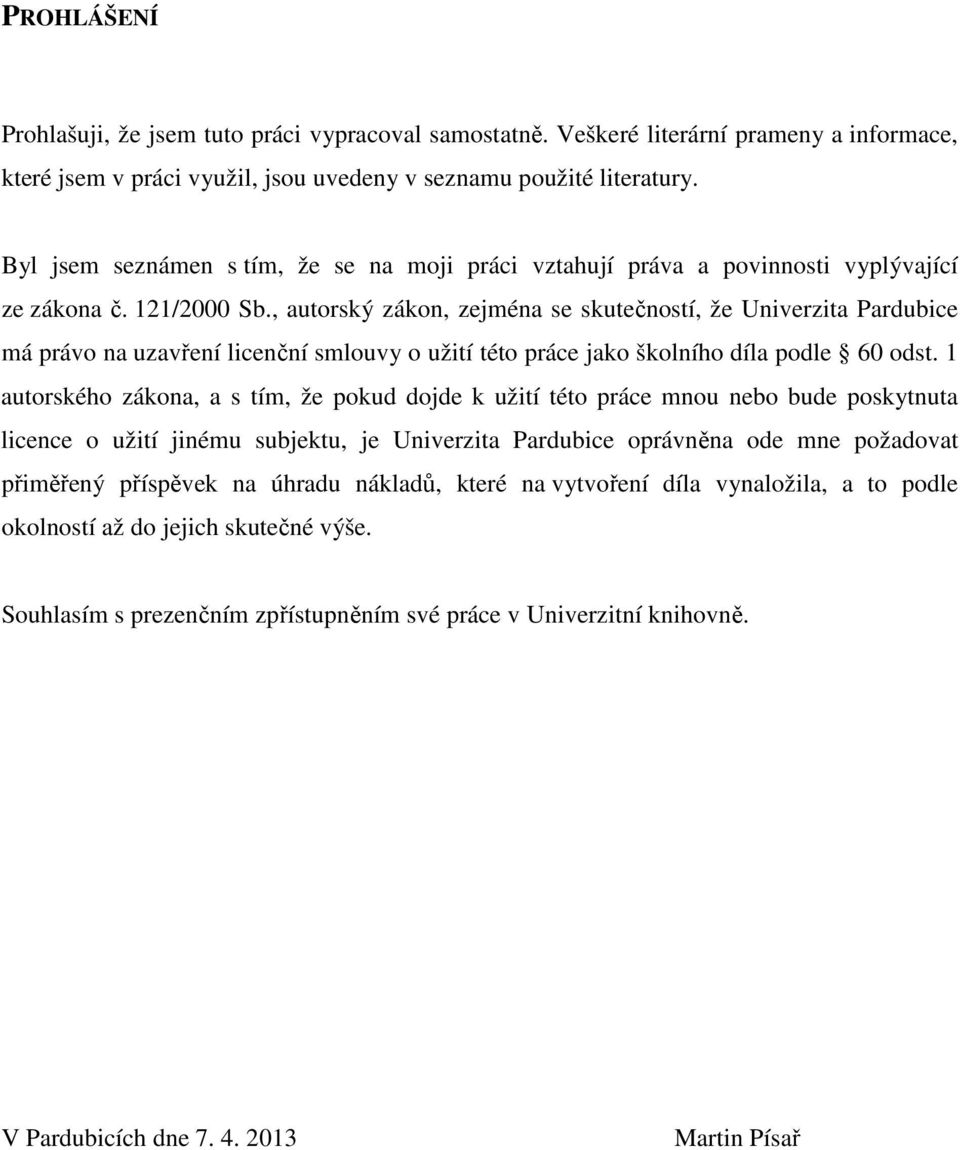 PROHLÁŠENÍ

Prohlašuji, že jsem tuto práci vypracoval samostatně. Veškeré literární prameny a informace, které jsem v práci využil, jsou uvedeny v seznamu použité literatury.

Byl jsem seznámen s tím, že se na moji práci vztahují práva a povinnosti vyplývající ze zákona č. 121/2000 Sb., autorský zákon, zejména se skutečností, že Univerzita Pardubice má právo na uzavření licenční smlouvy o užití této práce jako školního díla podle § 60 odst. 1 autorského zákona, a s tím, že pokud dojde k užití této práce mnou nebo bude poskytnuta licence o užití jinému subjektu, je Univerzita Pardubice oprávněna ode mne požadovat přiměřený příspěvek na úhradu nákladů, které na vytvoření díla vynaložila, a to podle okolností až do jejich skutečné výše.

Souhlasím s prezenčním zpřístupněním své práce v Univerzitní knihovně.

V Pardubicích dne 7. 4. 2013

Martin Písař